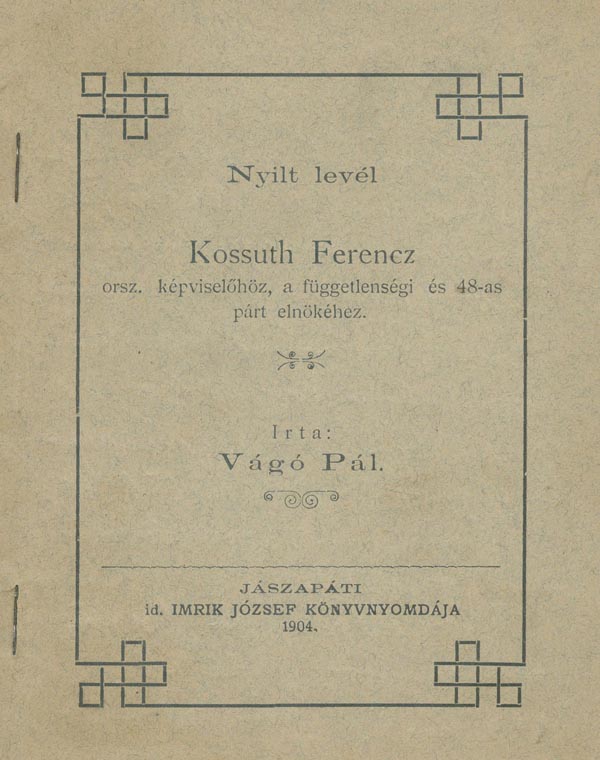 Nyilt levél

Kossuth Ferencz
orsz. képviselőhöz, a függetlenségi és 48-as párt elnökéhez.

Irta:
Vágó Pál.

JÁSZAPÁTI
id. IMRIK JÓZSEF KÖNYVNYOMDÁJA
1904.